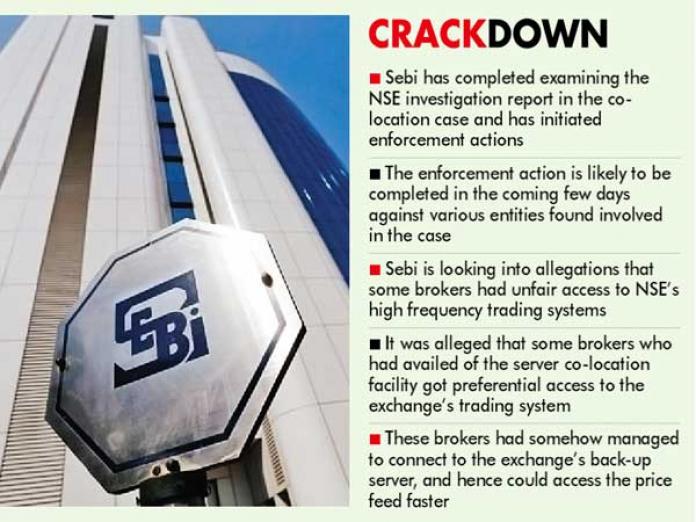 SEBI

CRACKDOWN

■ Sebi has completed examining the NSE investigation report in the co-location case and has initiated enforcement actions

■ The enforcement action is likely to be completed in the coming few days against various entities found involved in the case

■ Sebi is looking into allegations that some brokers had unfair access to NSE's high frequency trading systems

■ It was alleged that some brokers who had availed of the server co-location facility got preferential access to the exchange's trading system

■ These brokers had somehow managed to connect to the exchange's back-up server, and hence could access the price feed faster